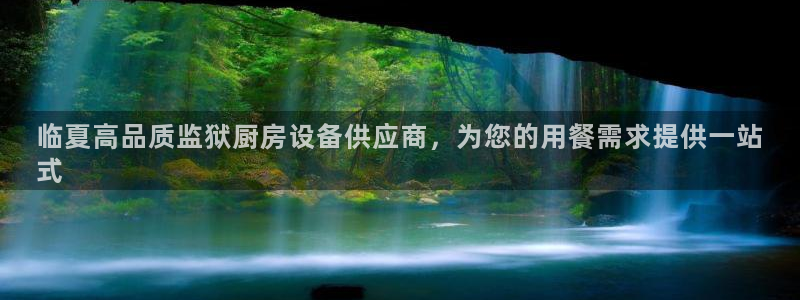 临夏高品质监狱厨房设备供应商，为您的用餐需求提供一站式